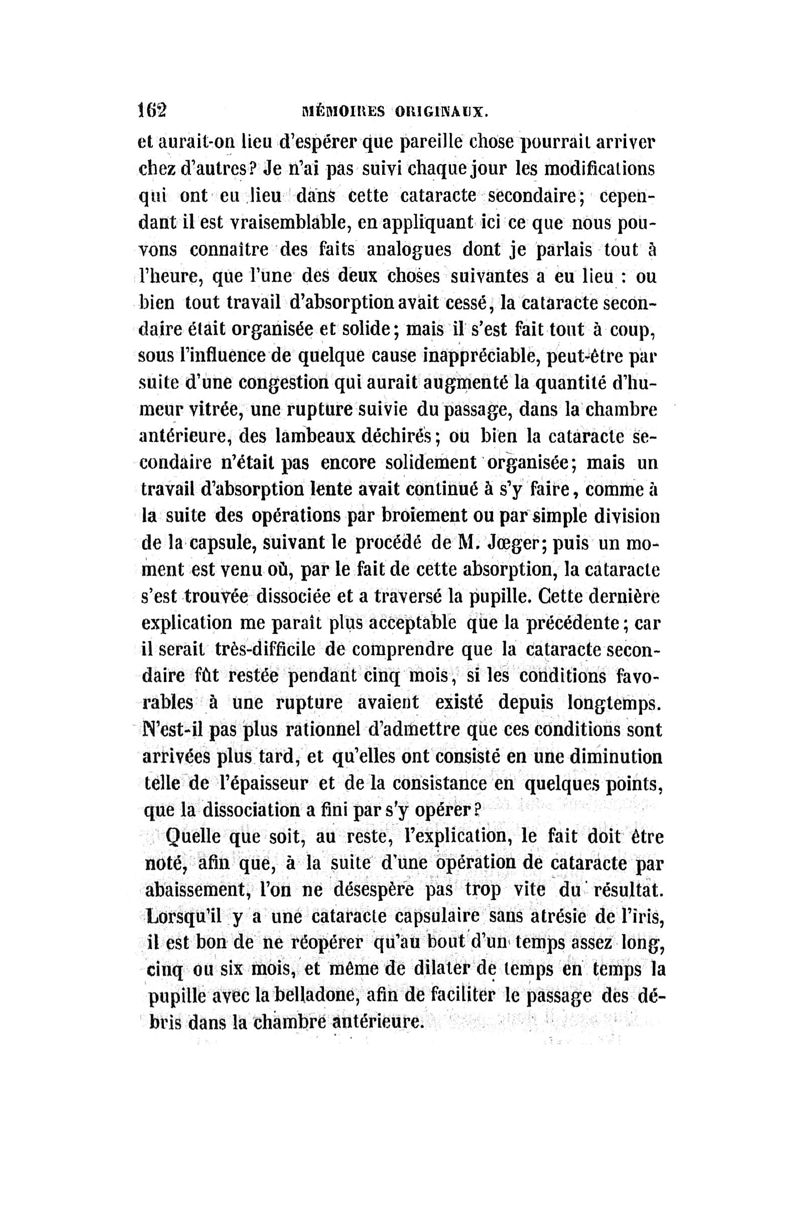 162 MÉMOIRES ORIGINAUX.

et aurait-on lieu d'espérer que pareille chose pourrait arriver chez d'autres? Je n'ai pas suivi chaque jour les modifications qui ont eu lieu dans cette cataracte secondaire; cependant il est vraisemblable, en appliquant ici ce que nous pouvons connaître des faits analogues dont je parlais tout à l'heure, que l'une des deux choses suivantes a eu lieu : ou bien tout travail d'absorption avait cessé, la cataracte secondaire était organisée et solide; mais il s'est fait tout à coup, sous l'influence de quelque cause inappréciable, peut-être par suite d'une congestion qui aurait augmenté la quantité d'humeur vitrée, une rupture suivie du passage, dans la chambre antérieure, des lambeaux déchirés; ou bien la cataracte secondaire n'était pas encore solidement organisée; mais un travail d'absorption lente avait continué à s'y faire, comme à la suite des opérations par broiement ou par simple division de la capsule, suivant le procédé de M. Jœger; puis un moment est venu où, par le fait de cette absorption, la cataracte s'est trouvée dissociée et a traversé la pupille. Cette dernière explication me paraît plus acceptable que la précédente; car il serait très-difficile de comprendre que la cataracte secondaire fût restée pendant cinq mois, si les conditions favorables à une rupture avaient existé depuis longtemps. N'est-il pas plus rationnel d'admettre que ces conditions sont arrivées plus tard, et qu'elles ont consisté en une diminution telle de l'épaisseur et de la consistance en quelques points, que la dissociation a fini par s'y opérer?

Quelle que soit, au reste, l'explication, le fait doit être noté, afin que, à la suite d'une opération de cataracte par abaissement, l'on ne désespère pas trop vite du résultat. Lorsqu'il y a une cataracte capsulaire sans atrésie de l'iris, il est bon de ne réopérer qu'au bout d'un temps assez long, cinq ou six mois, et même de dilater de temps en temps la pupille avec la belladone, afin de faciliter le passage des débris dans la chambre antérieure.